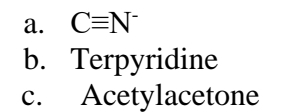 a. $C\equiv N^-$

b. Terpyridine

c. Acetylacetone